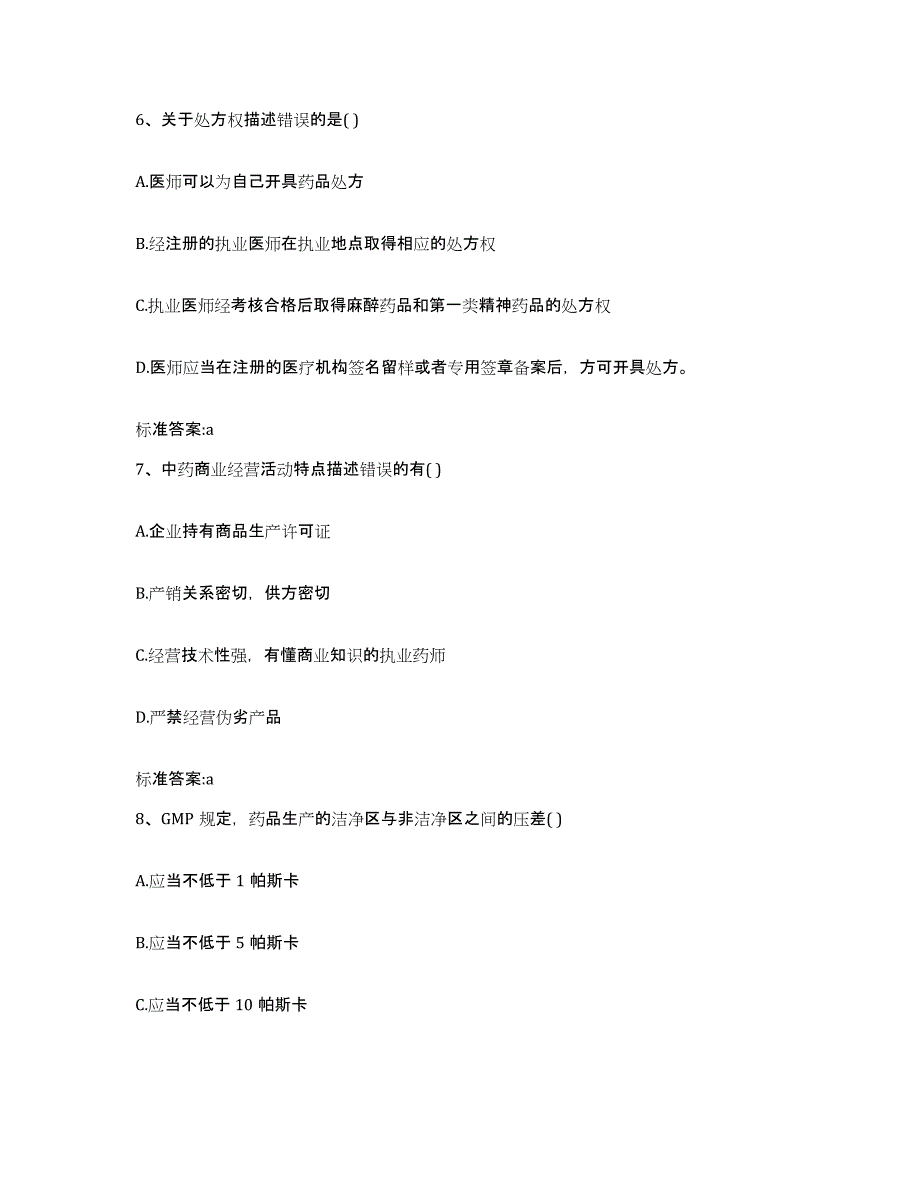 6、关于处方权描述错误的是( )

A.医师可以为自己开具药品处方

B.经注册的执业医师在执业地点取得相应的处方权

C.执业医师经考核合格后取得麻醉药品和第一类精神药品的处方权

D.医师应当在注册的医疗机构签名留样或者专用签章备案后，方可开具处方。

标准答案:a

7、中药商业经营活动特点描述错误的有( )

A.企业持有商品生产许可证

B.产销关系密切，供方密切

C.经营技术性强，有懂商业知识的执业药师

D.严禁经营伪劣产品

标准答案:a

8、GMP 规定，药品生产的洁净区与非洁净区之间的压差( )

A.应当不低于 1 帕斯卡

B.应当不低于 5 帕斯卡

C.应当不低于 10 帕斯卡